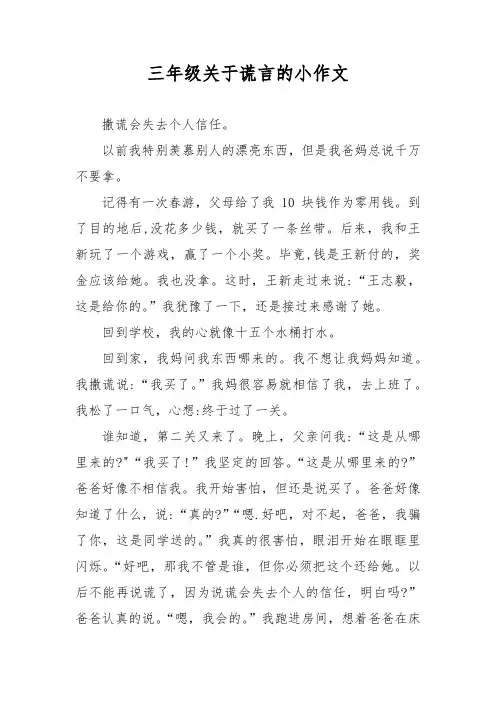 三年级关于谎言的小作文

撒谎会失去个人信任。

以前我特别羡慕别人的漂亮东西，但是我爸妈总说千万不要拿。

记得有一次春游，父母给了我 10 块钱作为零用钱。到了目的地后,没花多少钱，就买了一条丝带。后来，我和王新玩了一个游戏，赢了一个小奖。毕竟,钱是王新付的，奖金应该给她。我也没拿。这时，王新走过来说:“王志毅，这是给你的。”我犹豫了一下，还是接过来感谢了她。

回到学校，我的心就像十五个水桶打水。

回到家，我妈问我东西哪来的。我不想让我妈妈知道。我撒谎说:“我买了。”我妈很容易就相信了我，去上班了。我松了一口气，心想:终于过了一关。

谁知道，第二关又来了。晚上，父亲问我:“这是从哪里来的?”“我买了!”我坚定的回答。“这是从哪里来的?”爸爸好像不相信我。我开始害怕，但还是说买了。爸爸好像知道了什么，说:“真的?”“嗯.好吧，对不起，爸爸，我骗了你，这是同学送的。”我真的很害怕，眼泪开始在眼眶里闪烁。“好吧，那我不管是谁，但你必须把这个还给她。以后不能再说谎了，因为说谎会失去个人的信任，明白吗?”爸爸认真的说。“嗯，我会的。”我跑进房间，想着爸爸在床